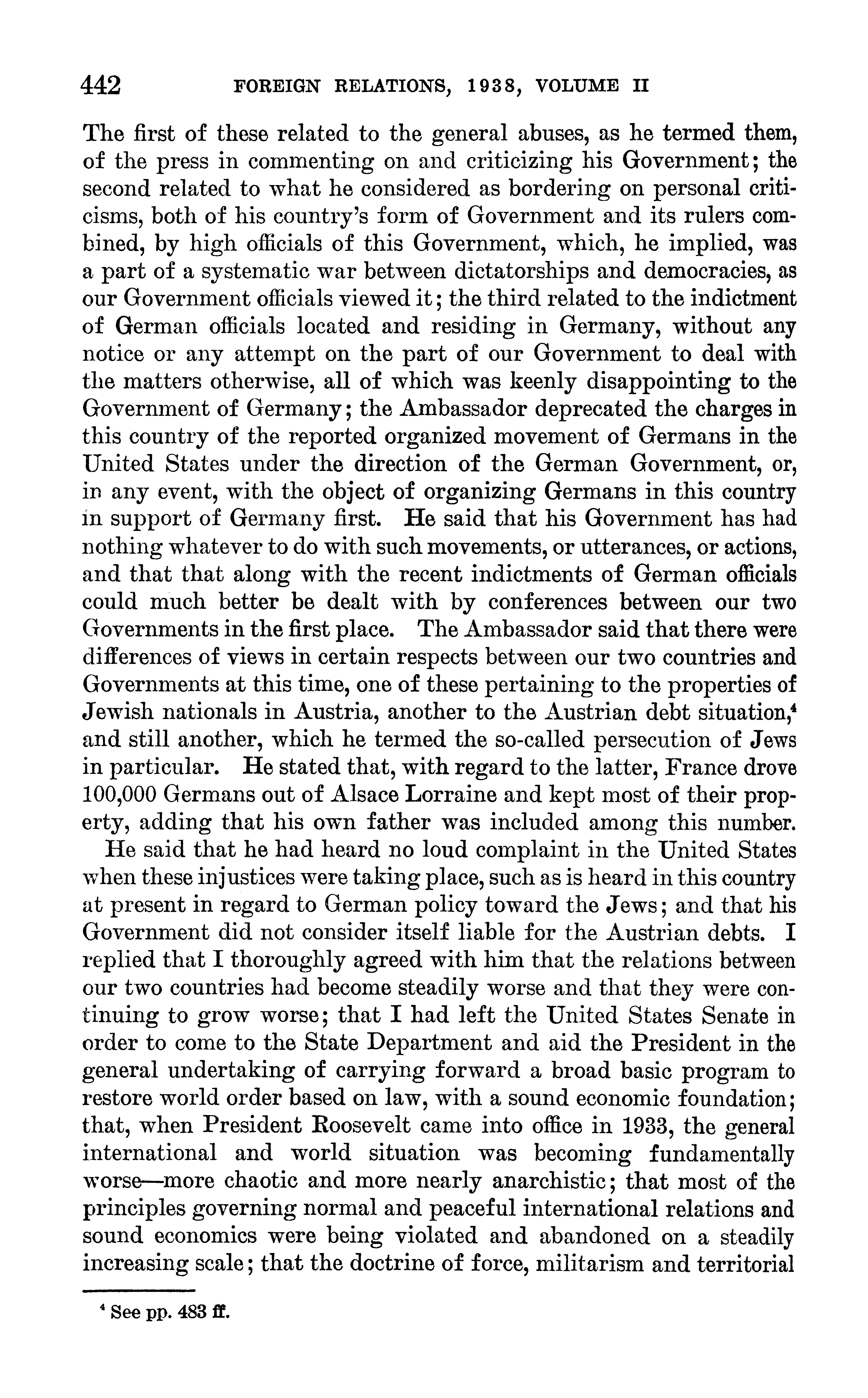 442 FOREIGN RELATIONS, 1938, VOLUME II

The first of these related to the general abuses, as he termed them, of the press in commenting on and criticizing his Government; the second related to what he considered as bordering on personal criticisms, both of his country's form of Government and its rulers combined, by high officials of this Government, which, he implied, was a part of a systematic war between dictatorships and democracies, as our Government officials viewed it; the third related to the indictment of German officials located and residing in Germany, without any notice or any attempt on the part of our Government to deal with the matters otherwise, all of which was keenly disappointing to the Government of Germany; the Ambassador deprecated the charges in this country of the reported organized movement of Germans in the United States under the direction of the German Government, or, in any event, with the object of organizing Germans in this country in support of Germany first. He said that his Government has had nothing whatever to do with such movements, or utterances, or actions, and that that along with the recent indictments of German officials could much better be dealt with by conferences between our two Governments in the first place. The Ambassador said that there were differences of views in certain respects between our two countries and Governments at this time, one of these pertaining to the properties of Jewish nationals in Austria, another to the Austrian debt situation,$^4$ and still another, which he termed the so-called persecution of Jews in particular. He stated that, with regard to the latter, France drove 100,000 Germans out of Alsace Lorraine and kept most of their property, adding that his own father was included among this number.

He said that he had heard no loud complaint in the United States when these injustices were taking place, such as is heard in this country at present in regard to German policy toward the Jews; and that his Government did not consider itself liable for the Austrian debts. I replied that I thoroughly agreed with him that the relations between our two countries had become steadily worse and that they were continuing to grow worse; that I had left the United States Senate in order to come to the State Department and aid the President in the general undertaking of carrying forward a broad basic program to restore world order based on law, with a sound economic foundation; that, when President Roosevelt came into office in 1933, the general international and world situation was becoming fundamentally worse—more chaotic and more nearly anarchistic; that most of the principles governing normal and peaceful international relations and sound economics were being violated and abandoned on a steadily increasing scale; that the doctrine of force, militarism and territorial

$^4$ See pp. 483 ff.